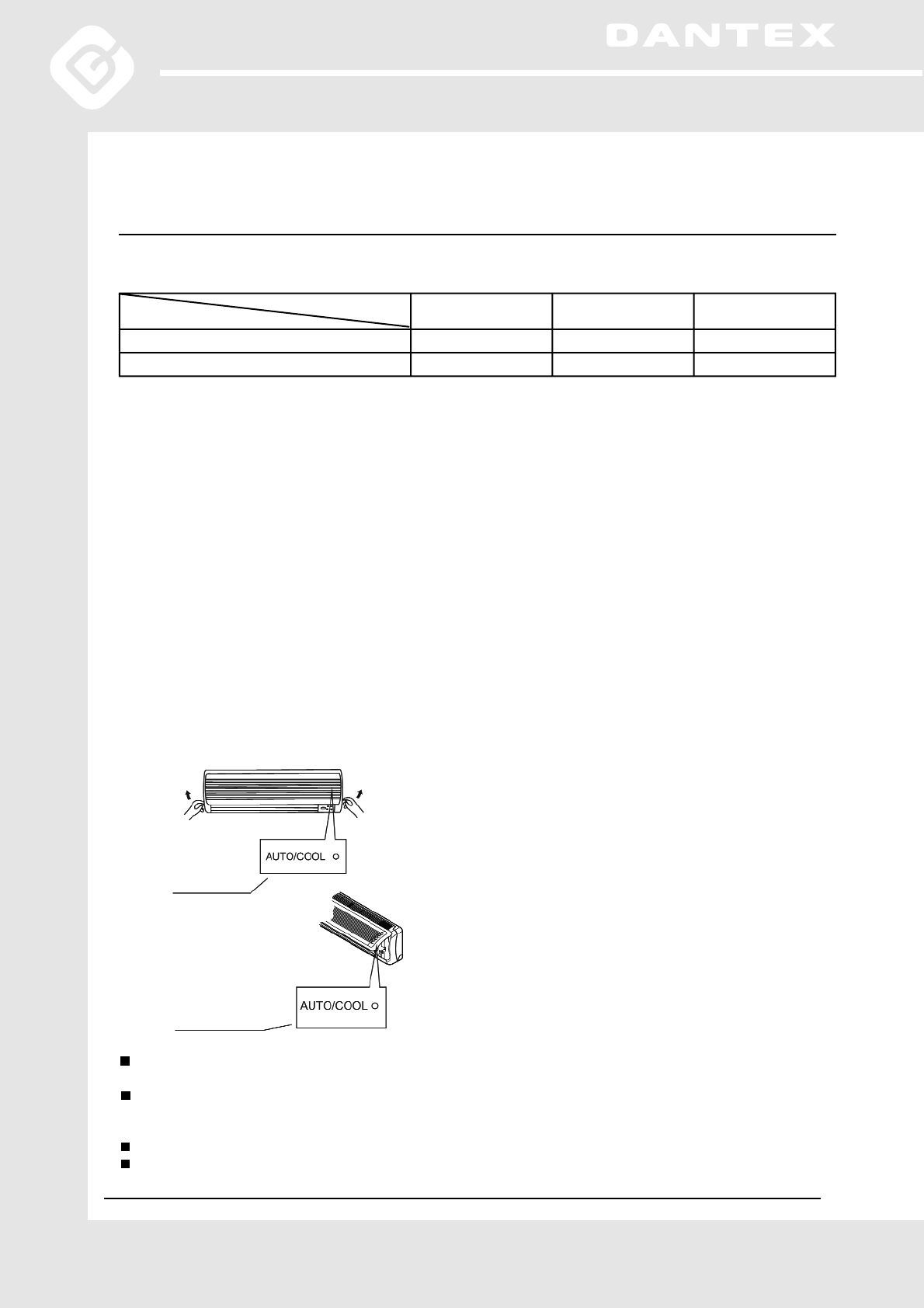 DANTEX

AUTO/COOL

AUTO/COOL